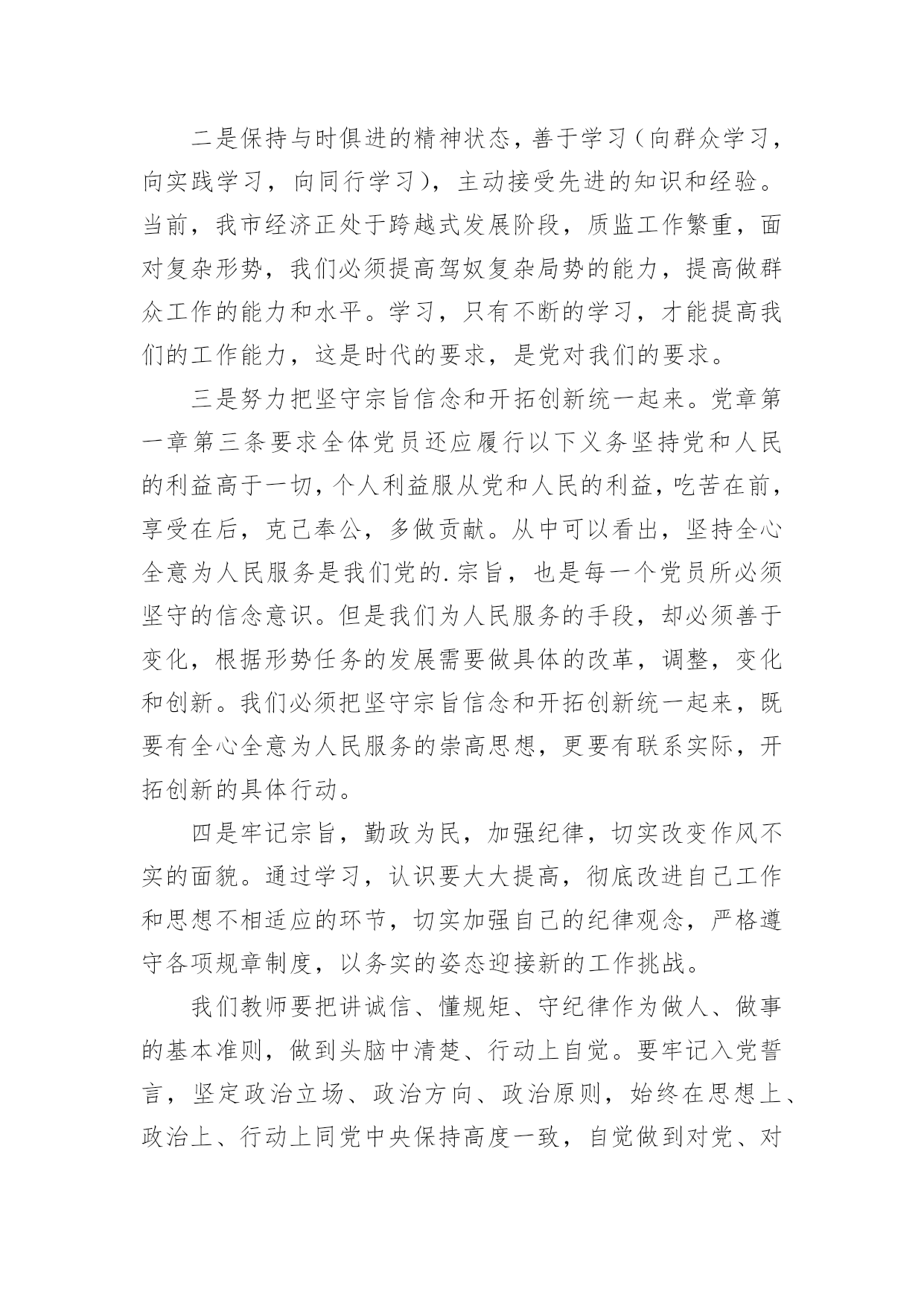 二是保持与时俱进的精神状态，善于学习（向群众学习，向实践学习，向同行学习），主动接受先进的知识和经验。当前，我市经济正处于跨越式发展阶段，质监工作繁重，面对复杂形势，我们必须提高驾奴复杂局势的能力，提高做群众工作的能力和水平。学习，只有不断的学习，才能提高我们的工作能力，这是时代的要求，是党对我们的要求。

三是努力把坚守宗旨信念和开拓创新统一起来。党章第一章第三条要求全体党员还应履行以下义务坚持党和人民的利益高于一切，个人利益服从党和人民的利益，吃苦在前，享受在后，克己奉公，多做贡献。从中可以看出，坚持全心全意为人民服务是我们党的.宗旨，也是每一个党员所必须坚守的信念意识。但是我们为人民服务的手段，却必须善于变化，根据形势任务的发展需要做具体的改革，调整，变化和创新。我们必须把坚守宗旨信念和开拓创新统一起来，既要有全心全意为人民服务的崇高思想，更要有联系实际，开拓创新的具体行动。

四是牢记宗旨，勤政为民，加强纪律，切实改变作风不实的面貌。通过学习，认识要大大提高，彻底改进自己工作和思想不相适应的环节，切实加强自己的纪律观念，严格遵守各项规章制度，以务实的姿态迎接新的工作挑战。

我们教师要把讲诚信、懂规矩、守纪律作为做人、做事的基本准则，做到头脑中清楚、行动上自觉。要牢记入党誓言，坚定政治立场、政治方向、政治原则，始终在思想上、政治上、行动上同党中央保持高度一致，自觉做到对党、对